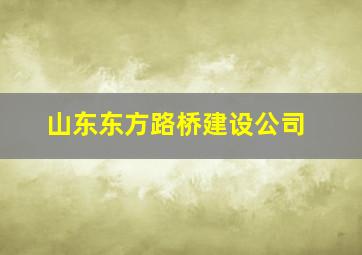 山东东方路桥建设公司